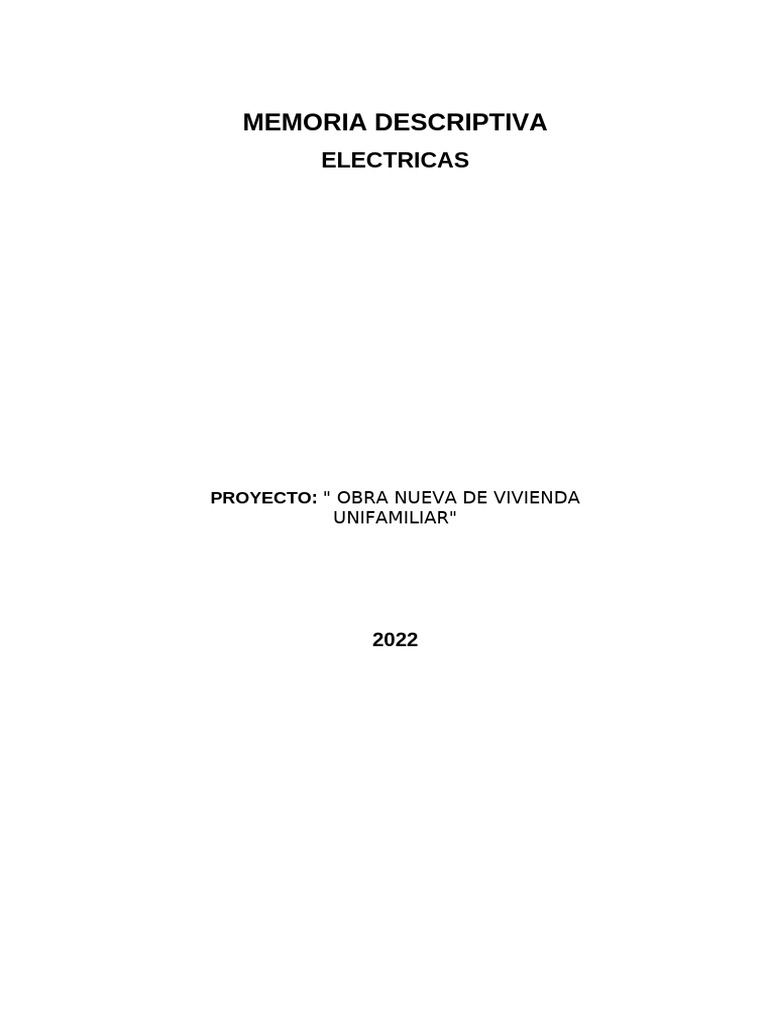 MEMORIA DESCRIPTIVA

ELECTRICAS

PROYECTO: " OBRA NUEVA DE VIVIENDA UNIFAMILIAR"

2022